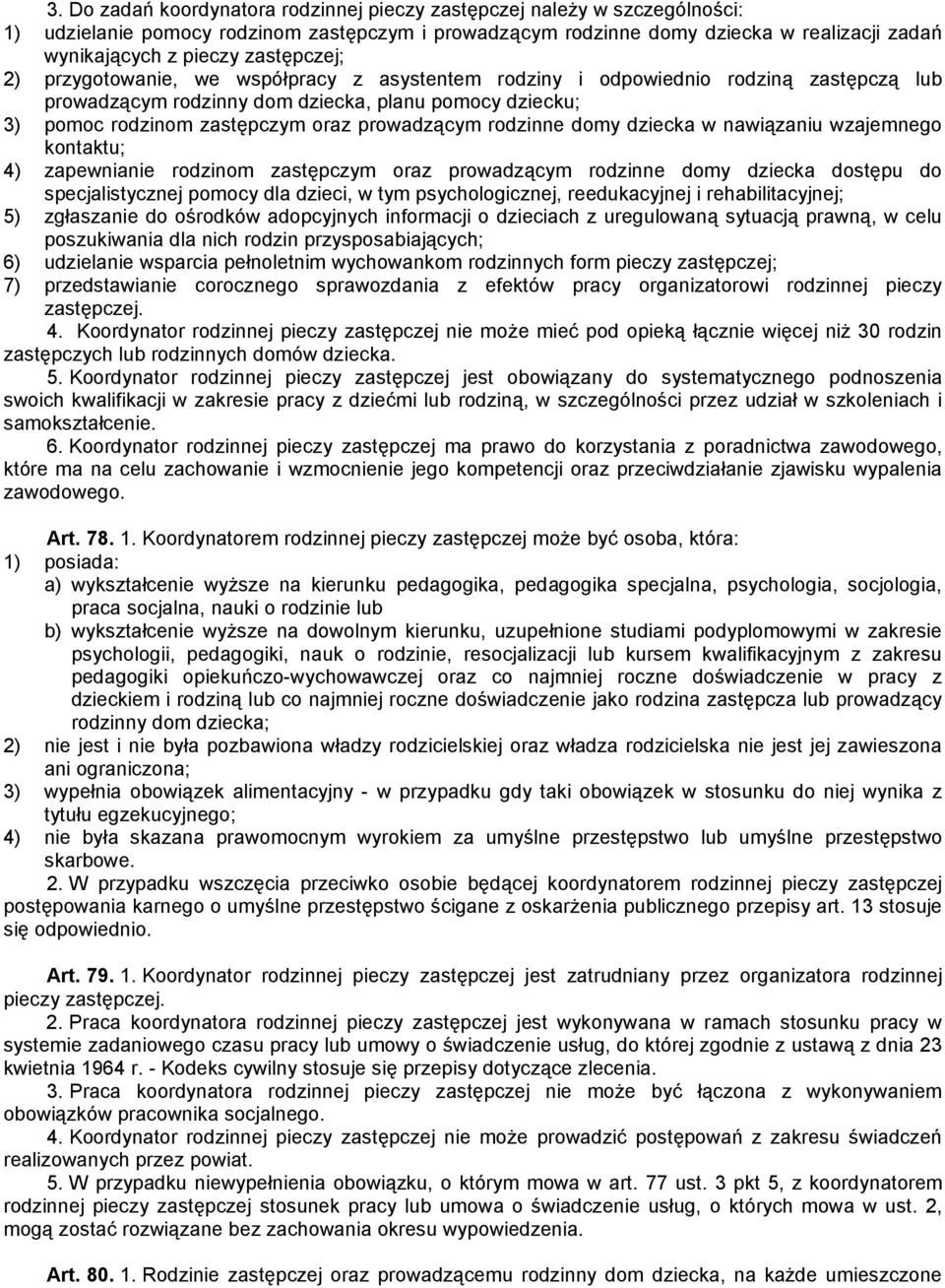 3. Do zadań koordynatora rodzinnej pieczy zastępczej należy w szczególności:
1) udzielanie pomocy rodzinom zastępczym i prowadzącym rodzinne domy dziecka w realizacji zadań wynikających z pieczy zastępczej;
2) przygotowanie, we współpracy z asystentem rodziny i odpowiednio rodziną zastępczą lub prowadzącym rodzinny dom dziecka, planu pomocy dziecku;
3) pomoc rodzinom zastępczym oraz prowadzącym rodzinne domy dziecka w nawiązaniu wzajemnego kontaktu;
4) zapewnianie rodzinom zastępczym oraz prowadzącym rodzinne domy dziecka dostępu do specjalistycznej pomocy dla dzieci, w tym psychologicznej, reedukacyjnej i rehabilitacyjnej;
5) zgłaszanie do ośrodków adopcyjnych informacji o dzieciach z uregulowaną sytuacją prawną, w celu poszukiwania dla nich rodzin przysposabiających;
6) udzielanie wsparcia pełnoletnim wychowankom rodzinnych form pieczy zastępczej;
7) przedstawianie corocznego sprawozdania z efektów pracy organizatorowi rodzinnej pieczy zastępczej.

4. Koordynator rodzinnej pieczy zastępczej nie może mieć pod opieką łącznie więcej niż 30 rodzin zastępczych lub rodzinnych domów dziecka.

5. Koordynator rodzinnej pieczy zastępczej jest obowiązany do systematycznego podnoszenia swoich kwalifikacji w zakresie pracy z dziećmi lub rodziną, w szczególności przez udział w szkoleniach i samokształcenie.

6. Koordynator rodzinnej pieczy zastępczej ma prawo do korzystania z poradnictwa zawodowego, które ma na celu zachowanie i wzmocnienie jego kompetencji oraz przeciwdziałanie zjawisku wypalenia zawodowego.

Art. 78. 1. Koordynatorem rodzinnej pieczy zastępczej może być osoba, która:
1) posiada:
a) wykształcenie wyższe na kierunku pedagogika, pedagogika specjalna, psychologia, socjologia, praca socjalna, nauki o rodzinie lub
b) wykształcenie wyższe na dowolnym kierunku, uzupełnione studiami podyplomowymi w zakresie psychologii, pedagogiki, nauk o rodzinie, resocjalizacji lub kursem kwalifikacyjnym z zakresu pedagogiki opiekuńczo-wychowawczej oraz co najmniej roczne doświadczenie w pracy z dzieckiem i rodziną lub co najmniej roczne doświadczenie jako rodzina zastępcza lub prowadzący rodzinny dom dziecka;
2) nie jest i nie była pozbawiona władzy rodzicielskiej oraz władza rodzicielska nie jest jej zawieszona ani ograniczona;
3) wypełnia obowiązek alimentacyjny - w przypadku gdy taki obowiązek w stosunku do niej wynika z tytułu egzekucyjnego;
4) nie była skazana prawomocnym wyrokiem za umyślne przestępstwo lub umyślne przestępstwo skarbowe.

2. W przypadku wszczęcia przeciwko osobie będącej koordynatorem rodzinnej pieczy zastępczej postępowania karnego o umyślne przestępstwo ścigane z oskarżenia publicznego przepisy art. 13 stosuje się odpowiednio.

Art. 79. 1. Koordynator rodzinnej pieczy zastępczej jest zatrudniany przez organizatora rodzinnej pieczy zastępczej.

2. Praca koordynatora rodzinnej pieczy zastępczej jest wykonywana w ramach stosunku pracy w systemie zadaniowego czasu pracy lub umowy o świadczenie usług, do której zgodnie z ustawą z dnia 23 kwietnia 1964 r. - Kodeks cywilny stosuje się przepisy dotyczące zlecenia.

3. Praca koordynatora rodzinnej pieczy zastępczej nie może być łączona z wykonywaniem obowiązków pracownika socjalnego.

4. Koordynator rodzinnej pieczy zastępczej nie może prowadzić postępowań z zakresu świadczeń realizowanych przez powiat.

5. W przypadku niewypełnienia obowiązku, o którym mowa w art. 77 ust. 3 pkt 5, z koordynatorem rodzinnej pieczy zastępczej stosunek pracy lub umowa o świadczenie usług, o których mowa w ust. 2, mogą zostać rozwiązane bez zachowania okresu wypowiedzenia.

Art. 80. 1. Rodzinie zastępczej oraz prowadzącemu rodzinny dom dziecka, na każde umieszczone